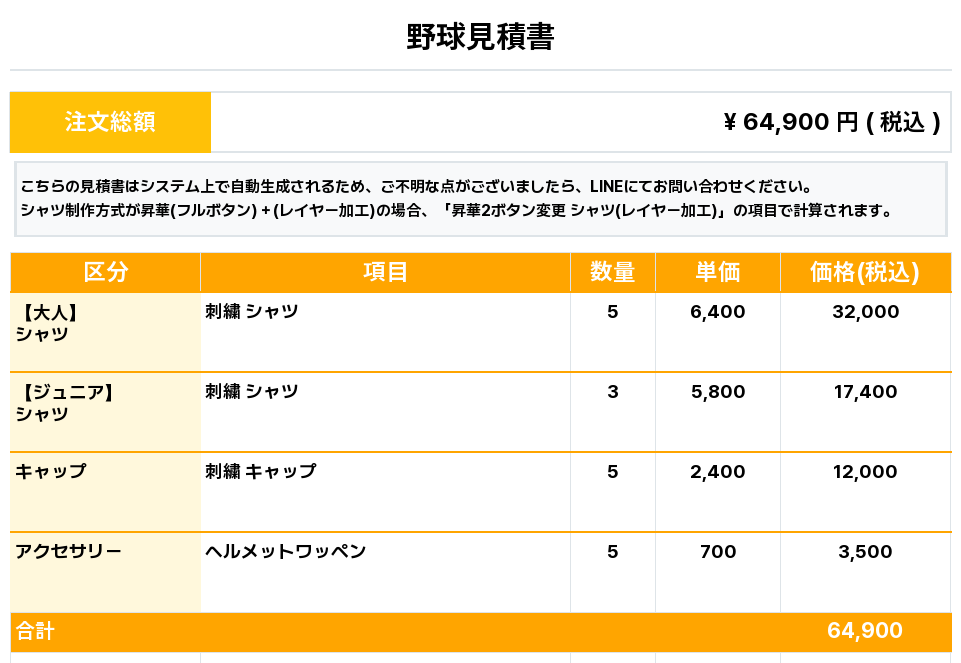 野球見積書

注文総額

￥64,900円(税込)

こちらの見積書はシステム上で自動生成されるため、ご不明な点がございましたら、LINEにてお問い合わせください。
シャツ制作方式が昇華(フルボタン)+(レイヤー加工)の場合、「昇華2ボタン変更 シャツ(レイヤー加工)」の項目で計算されます。

| 区分 | 項目 | 数量 | 単価 | 価格(税込) |
|---|---|---|---|---|
| 【大人】シャツ | 刺繍 シャツ | 5 | 6,400 | 32,000 |
| 【ジュニア】シャツ | 刺繍 シャツ | 3 | 5,800 | 17,400 |
| キャップ | 刺繍 キャップ | 5 | 2,400 | 12,000 |
| アクセサリー | ヘルメットワッペン | 5 | 700 | 3,500 |
| 合計 | | | | 64,900 |